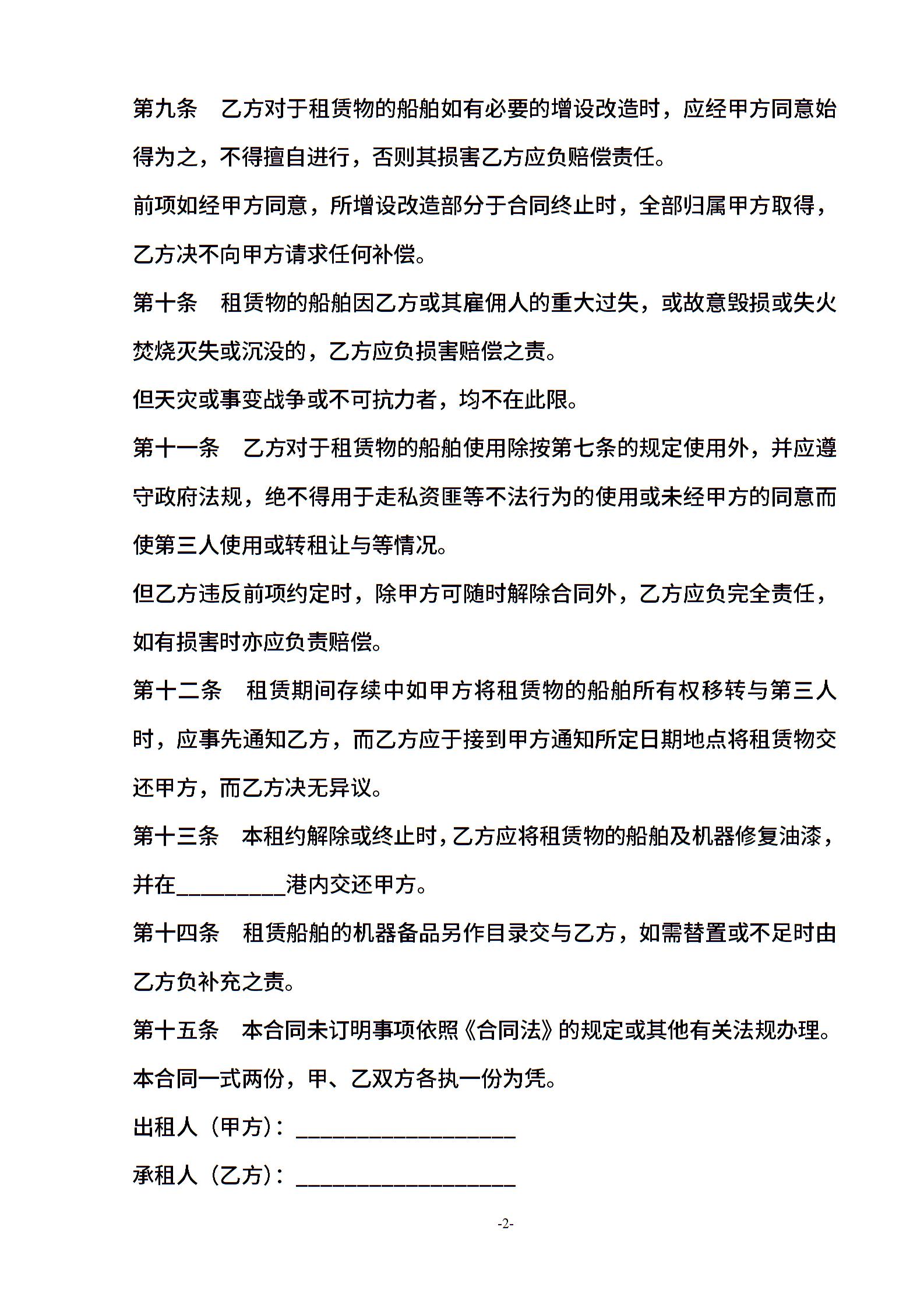 第九条　乙方对于租赁物的船舶如有必要的增设改造时，应经甲方同意始得为之，不得擅自进行，否则其损害乙方应负赔偿责任。

前项如经甲方同意，所增设改造部分于合同终止时，全部归属甲方取得，乙方决不向甲方请求任何补偿。

第十条　租赁物的船舶因乙方或其雇佣人的重大过失，或故意毁损或失火焚烧灭失或沉没的，乙方应负损害赔偿之责。

但天灾或事变战争或不可抗力者，均不在此限。

第十一条　乙方对于租赁物的船舶使用除按第七条的规定使用外，并应遵守政府法规，绝不得用于走私资匪等不法行为的使用或未经甲方的同意而使第三人使用或转租让与等情况。

但乙方违反前项约定时，除甲方可随时解除合同外，乙方应负完全责任，如有损害时亦应负责赔偿。

第十二条　租赁期间存续中如甲方将租赁物的船舶所有权移转与第三人时，应事先通知乙方，而乙方应于接到甲方通知所定日期地点将租赁物交还甲方，而乙方决无异议。

第十三条　本租约解除或终止时，乙方应将租赁物的船舶及机器修复油漆，并在__________港内交还甲方。

第十四条　租赁船舶的机器备品另作目录交与乙方，如需替置或不足时由乙方负补充之责。

第十五条　本合同未订明事项依照《合同法》的规定或其他有关法规办理。

本合同一式两份，甲、乙双方各执一份为凭。

出租人（甲方）：____________________

承租人（乙方）：____________________

-2-